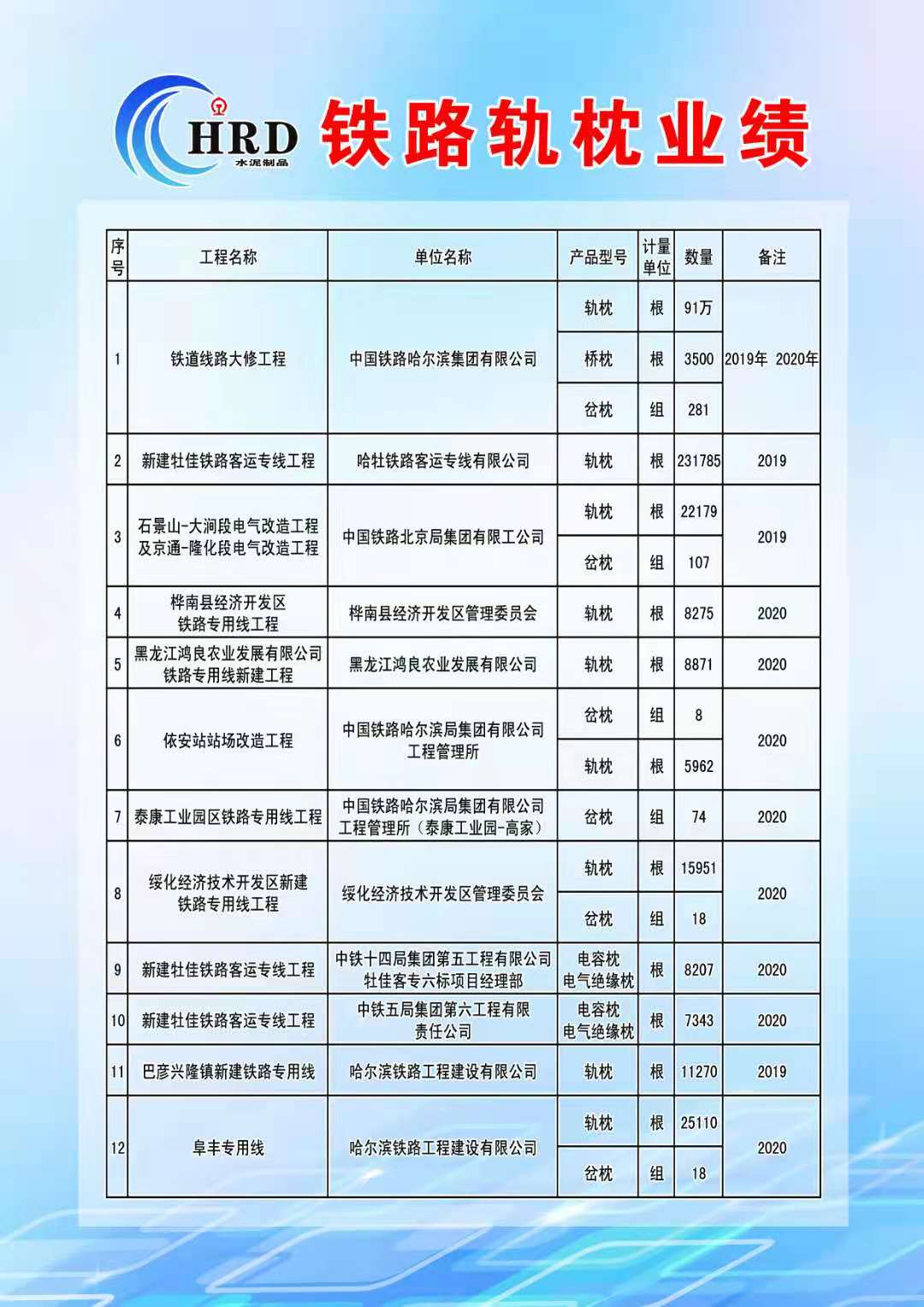 HRD
水泥制品
铁路轨枕业绩

| 序号 | 工程名称 | 单位名称 | 产品型号 | 计量单位 | 数量 | 备注 |
|---|---|---|---|---|---|---|
| 1 | 铁道线路大修工程 | 中国铁路哈尔滨集团有限公司 | 轨枕 | 根 | 91万 | 2019年 2020年 |
| | | | 桥枕 | 根 | 3500 | |
| | | | 岔枕 | 组 | 281 | |
| 2 | 新建牡佳铁路客运专线工程 | 哈牡铁路客运专线有限公司 | 轨枕 | 根 | 231785 | 2019 |
| 3 | 石景山-大涧段电气改造工程及京通-隆化段电气改造工程 | 中国铁路北京局集团有限工公司 | 轨枕 | 根 | 22179 | 2019 |
| | | | 岔枕 | 组 | 107 | |
| 4 | 桦南县经济开发区铁路专用线工程 | 桦南县经济开发区管理委员会 | 轨枕 | 根 | 8275 | 2020 |
| 5 | 黑龙江鸿良农业发展有限公司铁路专用线新建工程 | 黑龙江鸿良农业发展有限公司 | 轨枕 | 根 | 8871 | 2020 |
| 6 | 依安站站场改造工程 | 中国铁路哈尔滨局集团有限公司工程管理所 | 岔枕 | 组 | 8 | 2020 |
| | | | 轨枕 | 根 | 5962 | |
| 7 | 泰康工业园区铁路专用线工程 | 中国铁路哈尔滨局集团有限公司工程管理所（泰康工业园-高家） | 岔枕 | 组 | 74 | 2020 |
| 8 | 绥化经济技术开发区新建铁路专用线工程 | 绥化经济技术开发区管理委员会 | 轨枕 | 根 | 15951 | 2020 |
| | | | 岔枕 | 组 | 18 | |
| 9 | 新建牡佳铁路客运专线工程 | 中铁十四局集团第五工程有限公司牡佳客专六标项目经理部 | 电容枕 电气绝缘枕 | 根 | 8207 | 2020 |
| 10 | 新建牡佳铁路客运专线工程 | 中铁五局集团第六工程有限责任公司 | 电容枕 电气绝缘枕 | 根 | 7343 | 2020 |
| 11 | 巴彦兴隆镇新建铁路专用线 | 哈尔滨铁路工程建设有限公司 | 轨枕 | 根 | 11270 | 2019 |
| 12 | 阜丰专用线 | 哈尔滨铁路工程建设有限公司 | 轨枕 | 根 | 25110 | 2020 |
| | | | 岔枕 | 组 | 18 | |